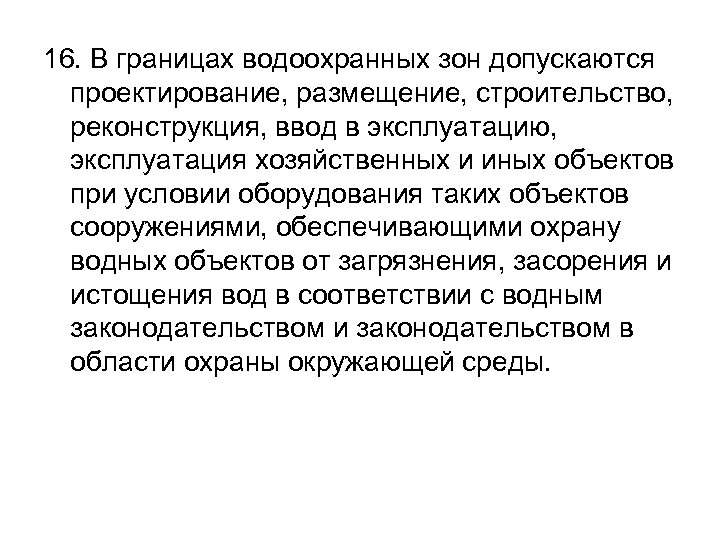 16. В границах водоохранных зон допускаются проектирование, размещение, строительство, реконструкция, ввод в эксплуатацию, эксплуатация хозяйственных и иных объектов при условии оборудования таких объектов сооружениями, обеспечивающими охрану водных объектов от загрязнения, засорения и истощения вод в соответствии с водным законодательством и законодательством в области охраны окружающей среды.